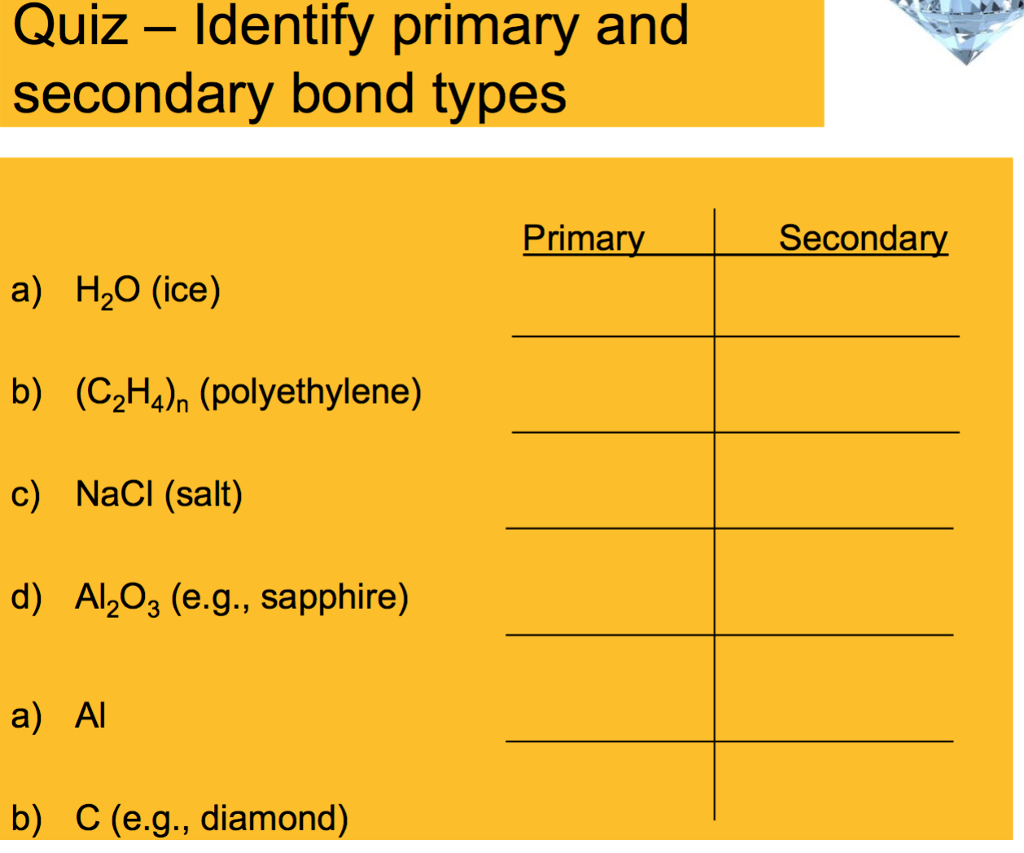 Quiz – Identify primary and secondary bond types

| | Primary | Secondary |
|---|---|---|
| a) $H_2O$ (ice) | | |
| b) $(C_2H_4)_n$ (polyethylene) | | |
| c) NaCl (salt) | | |
| d) $Al_2O_3$ (e.g., sapphire) | | |
| a) Al | | |
| b) C (e.g., diamond) | | |